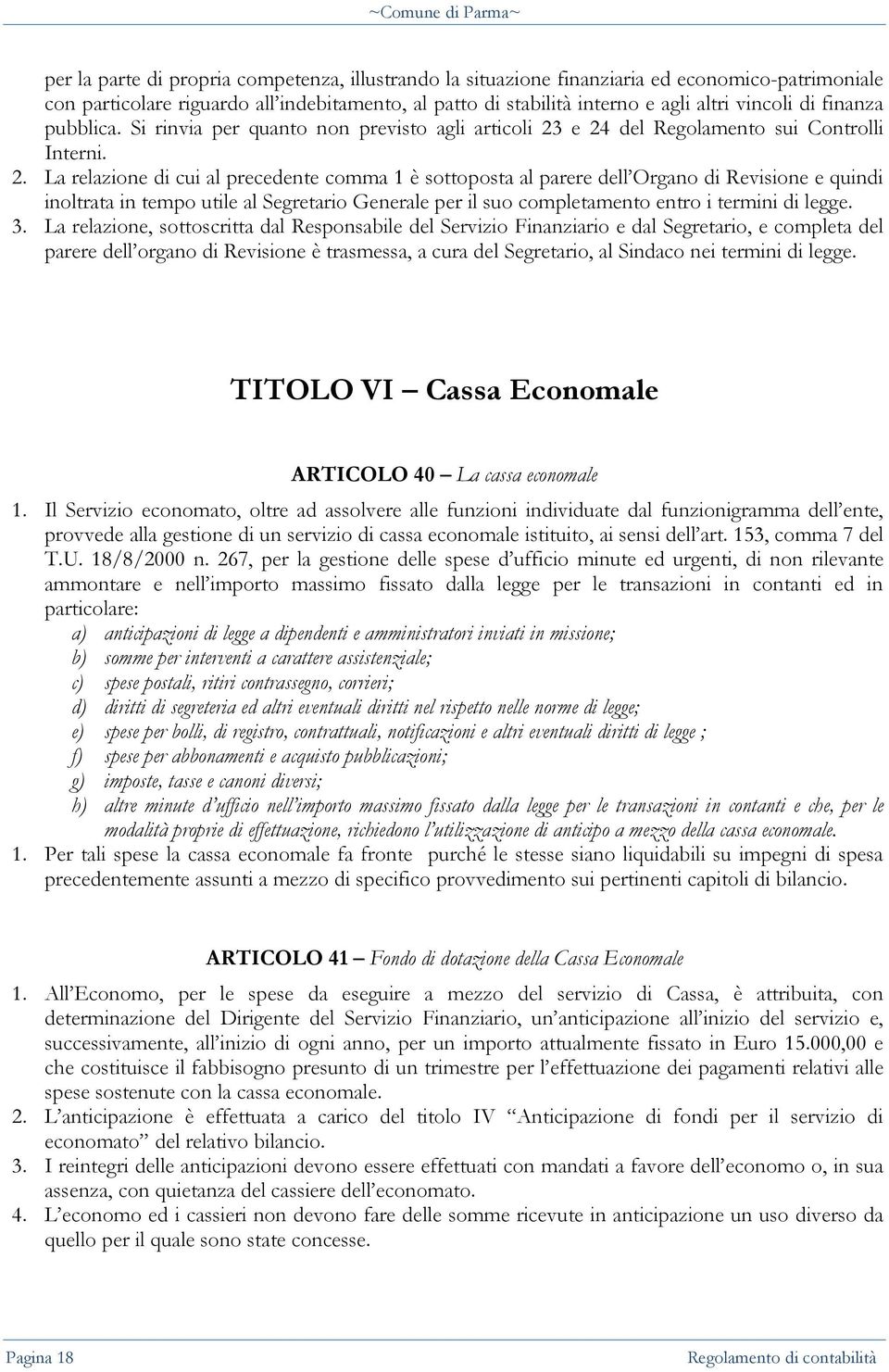 ~Comune di Parma~

per la parte di propria competenza, illustrando la situazione finanziaria ed economico-patrimoniale con particolare riguardo all'indebitamento, al patto di stabilità interno e agli altri vincoli di finanza pubblica. Si rinvia per quanto non previsto agli articoli 23 e 24 del Regolamento sui Controlli Interni.

2. La relazione di cui al precedente comma 1 è sottoposta al parere dell'Organo di Revisione e quindi inoltrata in tempo utile al Segretario Generale per il suo completamento entro i termini di legge.

3. La relazione, sottoscritta dal Responsabile del Servizio Finanziario e dal Segretario, e completa del parere dell'organo di Revisione è trasmessa, a cura del Segretario, al Sindaco nei termini di legge.

TITOLO VI – Cassa Economale

ARTICOLO 40 – La cassa economale

1. Il Servizio economato, oltre ad assolvere alle funzioni individuate dal funzionigramma dell'ente, provvede alla gestione di un servizio di cassa economale istituito, ai sensi dell'art. 153, comma 7 del T.U. 18/8/2000 n. 267, per la gestione delle spese d'ufficio minute ed urgenti, di non rilevante ammontare e nell'importo massimo fissato dalla legge per le transazioni in contanti ed in particolare:
a) anticipazioni di legge a dipendenti e amministratori inviati in missione;
b) somme per interventi a carattere assistenziale;
c) spese postali, ritiri contrassegno, corrieri;
d) diritti di segreteria ed altri eventuali diritti nel rispetto nelle norme di legge;
e) spese per bolli, di registro, contrattuali, notificazioni e altri eventuali diritti di legge ;
f) spese per abbonamenti e acquisto pubblicazioni;
g) imposte, tasse e canoni diversi;
h) altre minute d'ufficio nell'importo massimo fissato dalla legge per le transazioni in contanti e che, per le modalità proprie di effettuazione, richiedono l'utilizzazione di anticipo a mezzo della cassa economale.

1. Per tali spese la cassa economale fa fronte purché le stesse siano liquidabili su impegni di spesa precedentemente assunti a mezzo di specifico provvedimento sui pertinenti capitoli di bilancio.

ARTICOLO 41 – Fondo di dotazione della Cassa Economale

1. All'Economo, per le spese da eseguire a mezzo del servizio di Cassa, è attribuita, con determinazione del Dirigente del Servizio Finanziario, un'anticipazione all'inizio del servizio e, successivamente, all'inizio di ogni anno, per un importo attualmente fissato in Euro 15.000,00 e che costituisce il fabbisogno presunto di un trimestre per l'effettuazione dei pagamenti relativi alle spese sostenute con la cassa economale.
2. L'anticipazione è effettuata a carico del titolo IV "Anticipazione di fondi per il servizio di economato" del relativo bilancio.
3. I reintegri delle anticipazioni devono essere effettuati con mandati a favore dell'economo o, in sua assenza, con quietanza del cassiere dell'economato.
4. L'economo ed i cassieri non devono fare delle somme ricevute in anticipazione un uso diverso da quello per il quale sono state concesse.

Pagina 18 Regolamento di contabilità